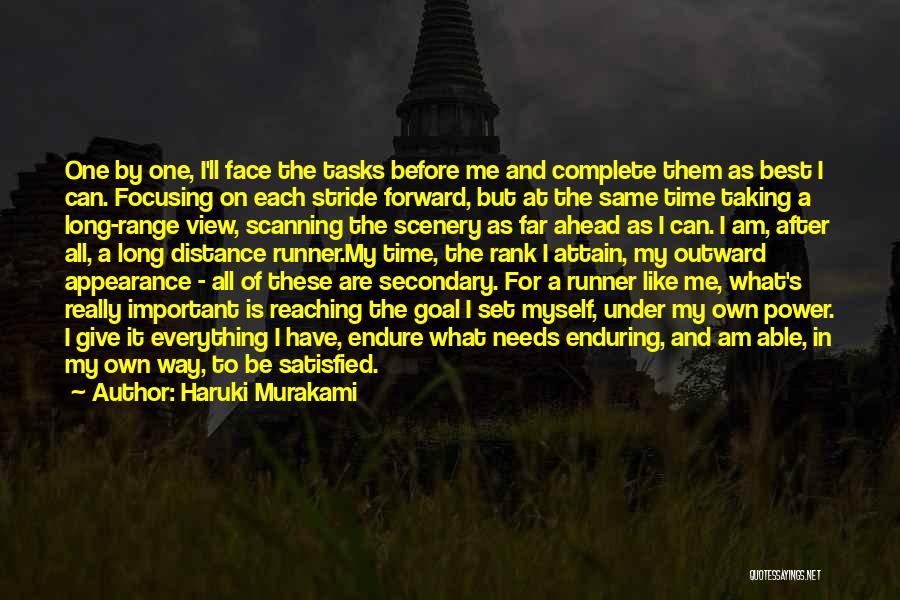 One by one, I'll face the tasks before me and complete them as best I can. Focusing on each stride forward, but at the same time taking a long-range view, scanning the scenery as far ahead as I can. I am, after all, a long distance runner.My time, the rank I attain, my outward appearance - all of these are secondary. For a runner like me, what's really important is reaching the goal I set myself, under my own power. I give it everything I have, endure what needs enduring, and am able, in my own way, to be satisfied.

Author: Haruki Murakami

QUOTESSAYINGS.NET